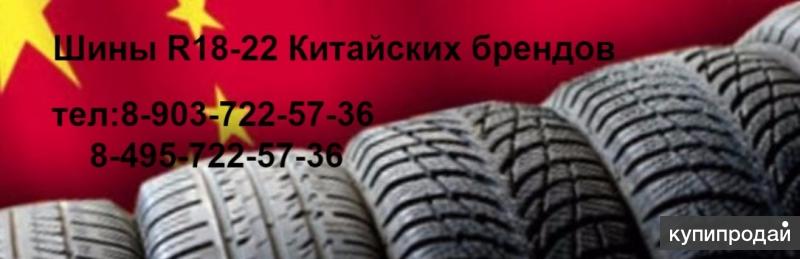 Шины R18-22 Китайских брендов

тел:8-903-722-57-36
8-495-722-57-36

купипродай